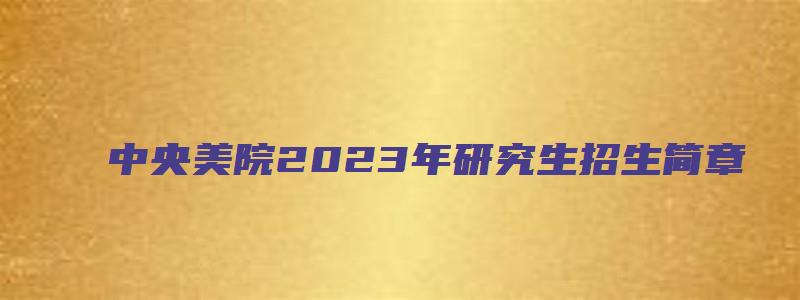 中央美院2023年研究生招生简章